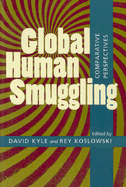 Global Human Smuggling

COMPARATIVE PERSPECTIVES

Edited by
DAVID KYLE and REY KOSLOWSKI